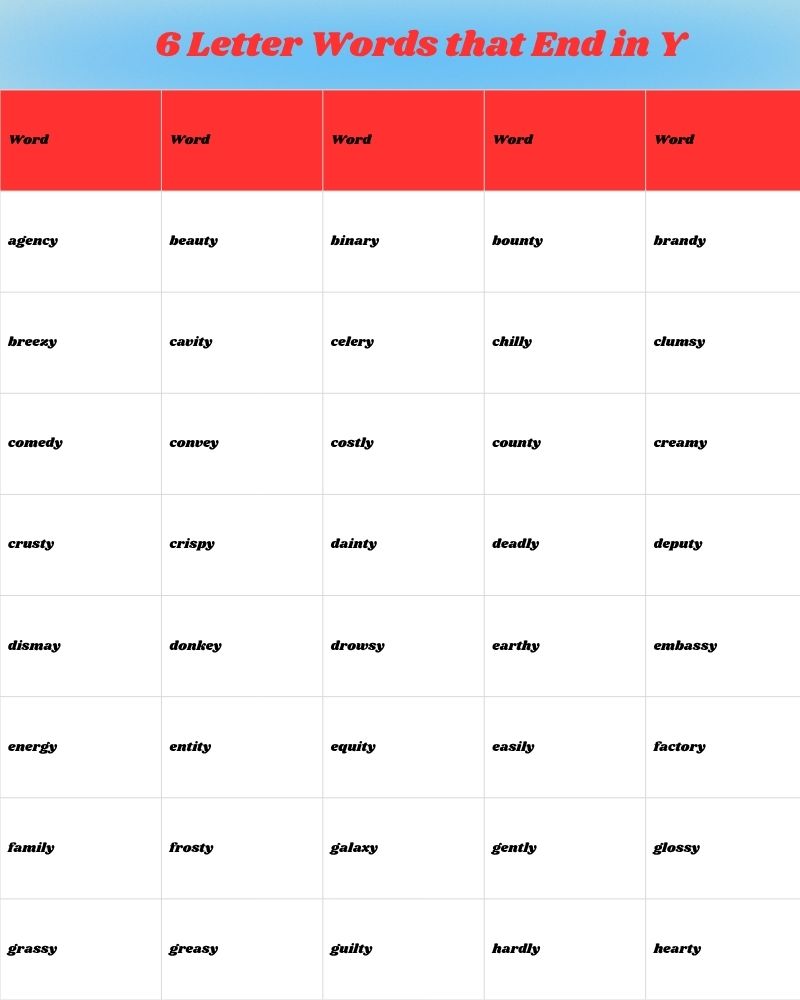 6 Letter Words that End in Y

| Word | Word | Word | Word | Word |
|---|---|---|---|---|
| agency | beauty | binary | bounty | brandy |
| breezy | cavity | celery | chilly | clumsy |
| comedy | convey | costly | county | creamy |
| crusty | crispy | dainty | deadly | deputy |
| dismay | donkey | drowsy | earthy | embassy |
| energy | entity | equity | easily | factory |
| family | frosty | galaxy | gently | glossy |
| grassy | greasy | guilty | hardly | hearty |